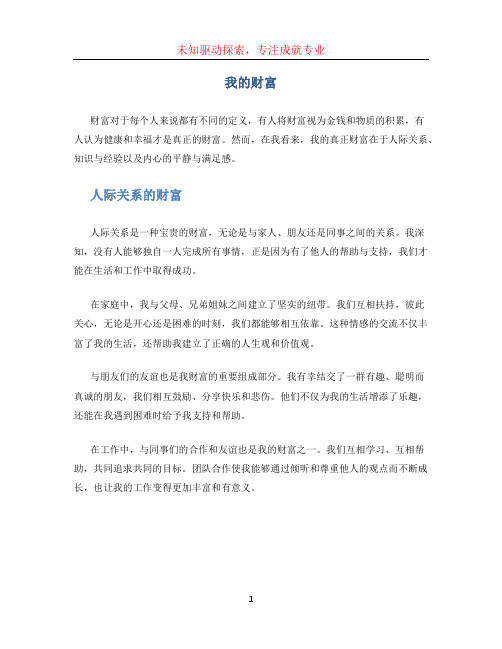 未知驱动探索，专注成就专业

我的财富

财富对于每个人来说都有不同的定义，有人将财富视为金钱和物质的积累，有人认为健康和幸福才是真正的财富。然而，在我看来，我的真正财富在于人际关系、知识与经验以及内心的平静与满足感。

人际关系的财富

人际关系是一种宝贵的财富，无论是与家人、朋友还是同事之间的关系。我深知，没有人能够独自一人完成所有事情，正是因为有了他人的帮助与支持，我们才能在生活和工作中取得成功。

在家庭中，我与父母、兄弟姐妹之间建立了坚实的纽带。我们互相扶持，彼此关心，无论是开心还是困难的时刻，我们都能够相互依靠。这种情感的交流不仅丰富了我的生活，还帮助我建立了正确的人生观和价值观。

与朋友们的友谊也是我财富的重要组成部分。我有幸结交了一群有趣、聪明而真诚的朋友，我们相互鼓励、分享快乐和悲伤。他们不仅为我的生活增添了乐趣，还能在我遇到困难时给予我支持和帮助。

在工作中，与同事们的合作和友谊也是我的财富之一。我们互相学习、互相帮助，共同追求共同的目标。团队合作使我能够通过倾听和尊重他人的观点而不断成长，也让我的工作变得更加丰富和有意义。

1